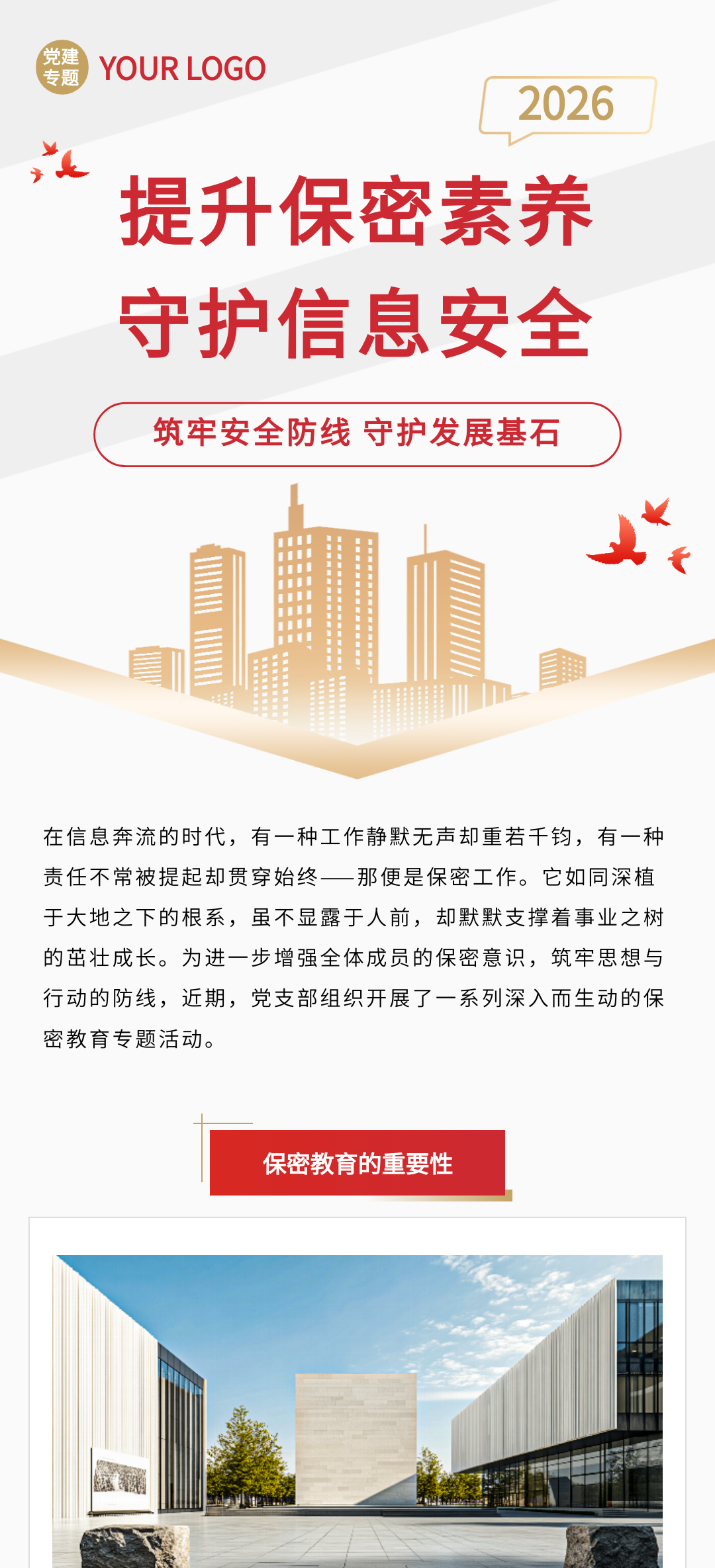 党建专题 YOUR LOGO

2026

提升保密素养
守护信息安全

筑牢安全防线 守护发展基石

在信息奔流的时代，有一种工作静默无声却重若千钧，有一种责任不常被提起却贯穿始终——那便是保密工作。它如同深植于大地之下的根系，虽不显露于人前，却默默支撑着事业之树的茁壮成长。为进一步增强全体成员的保密意识，筑牢思想与行动的防线，近期，党支部组织开展了一系列深入而生动的保密教育专题活动。

保密教育的重要性